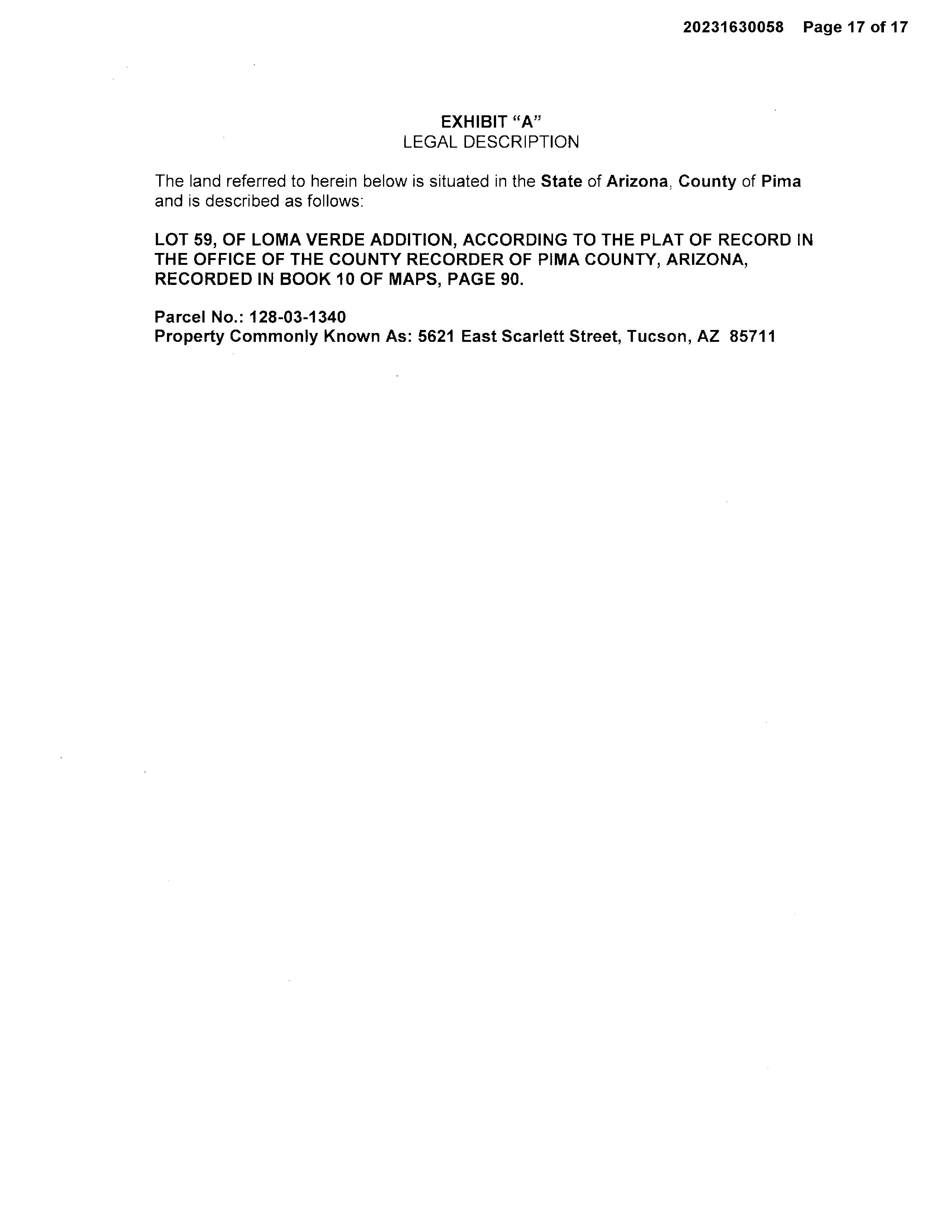 20231630058 Page 17 of 17

EXHIBIT "A"
LEGAL DESCRIPTION

The land referred to herein below is situated in the State of Arizona, County of Pima and is described as follows:

LOT 59, OF LOMA VERDE ADDITION, ACCORDING TO THE PLAT OF RECORD IN THE OFFICE OF THE COUNTY RECORDER OF PIMA COUNTY, ARIZONA, RECORDED IN BOOK 10 OF MAPS, PAGE 90.

Parcel No.: 128-03-1340
Property Commonly Known As: 5621 East Scarlett Street, Tucson, AZ 85711